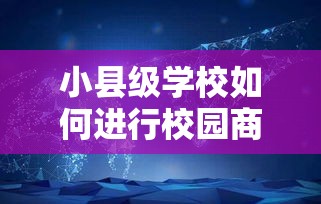 小县级学校如何进行校园商